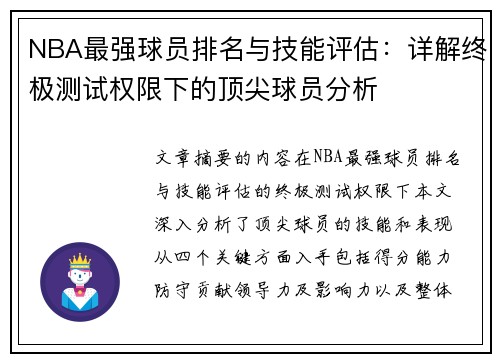 NBA最强球员排名与技能评估：详解终极测试权限下的顶尖球员分析

文章摘要的内容在NBA最强球员排名与技能评估的终极测试权限下本文深入分析了顶尖球员的技能和表现从四个关键方面入手包括得分能力防守贡献领导力及影响力以及整体